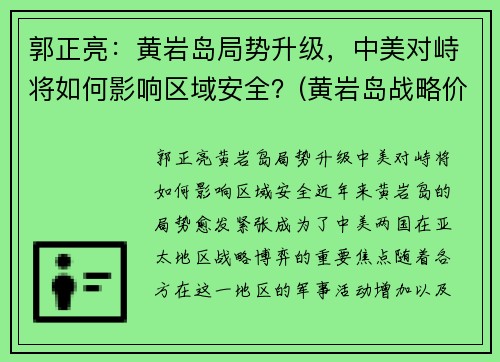 郭正亮：黄岩岛局势升级，中美对峙将如何影响区域安全？(黄岩岛战略价

郭正亮黄岩岛局势升级中美对峙将如何影响区域安全近年来黄岩岛的局势愈发紧张成为了中美两国在亚太地区战略博弈的重要焦点随着各方在这一地区的军事活动增加以及